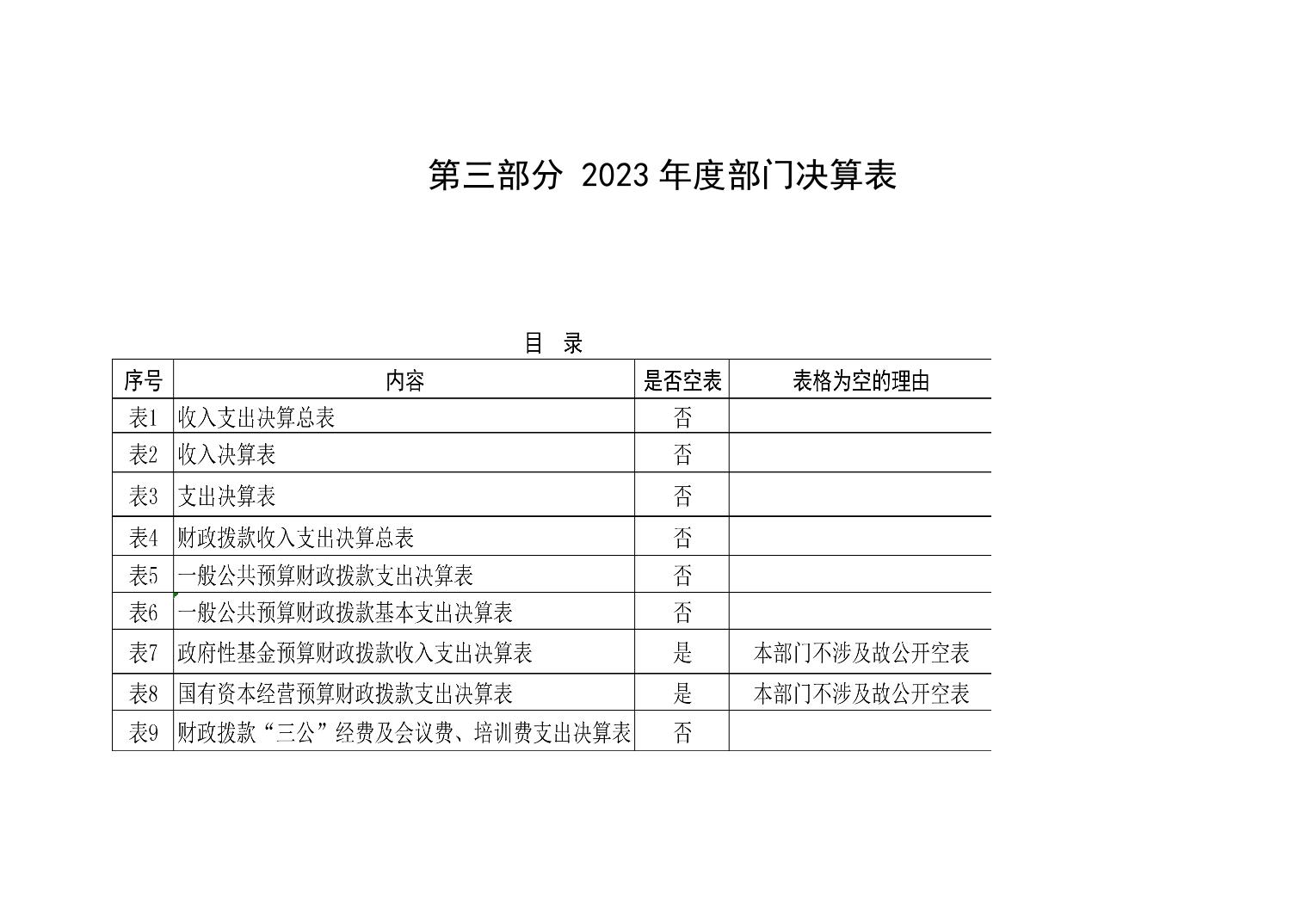 第三部分 2023 年度部门决算表

目　录

| 序号 | 内容 | 是否空表 | 表格为空的理由 |
|---|---|---|---|
| 表1 | 收入支出决算总表 | 否 | |
| 表2 | 收入决算表 | 否 | |
| 表3 | 支出决算表 | 否 | |
| 表4 | 财政拨款收入支出决算总表 | 否 | |
| 表5 | 一般公共预算财政拨款支出决算表 | 否 | |
| 表6 | 一般公共预算财政拨款基本支出决算表 | 否 | |
| 表7 | 政府性基金预算财政拨款收入支出决算表 | 是 | 本部门不涉及故公开空表 |
| 表8 | 国有资本经营预算财政拨款支出决算表 | 是 | 本部门不涉及故公开空表 |
| 表9 | 财政拨款“三公”经费及会议费、培训费支出决算表 | 否 | |